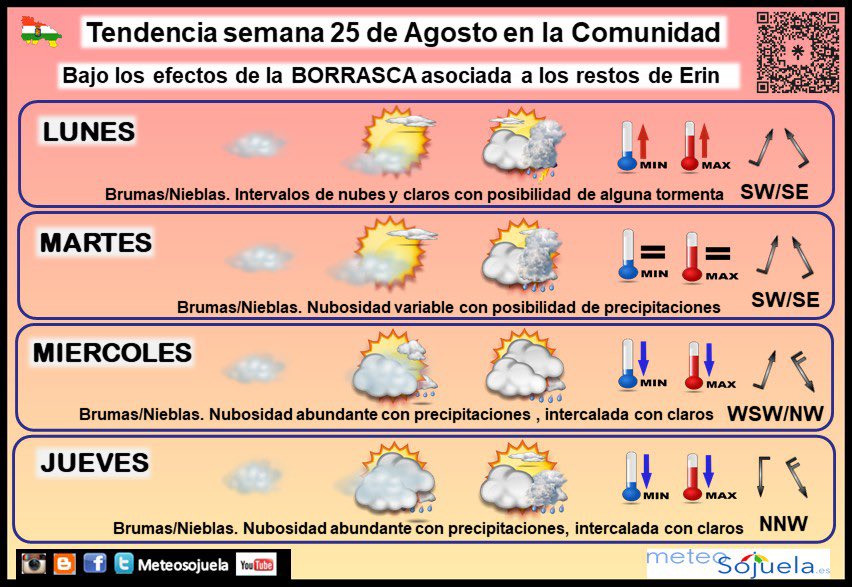 Tendencia semana 25 de Agosto en la Comunidad

Bajo los efectos de la BORRASCA asociada a los restos de Erin

LUNES

MIN MAX

Brumas/Nieblas. Intervalos de nubes y claros con posibilidad de alguna tormenta SW/SE

MARTES

MIN MAX

Brumas/Nieblas. Nubosidad variable con posibilidad de precipitaciones SW/SE

MIERCOLES

MIN MAX

Brumas/Nieblas. Nubosidad abundante con precipitaciones , intercalada con claros WSW/NW

JUEVES

MIN MAX

Brumas/Nieblas. Nubosidad abundante con precipitaciones, intercalada con claros NNW

Meteosojuela YouTube

meteo Sojuela.es